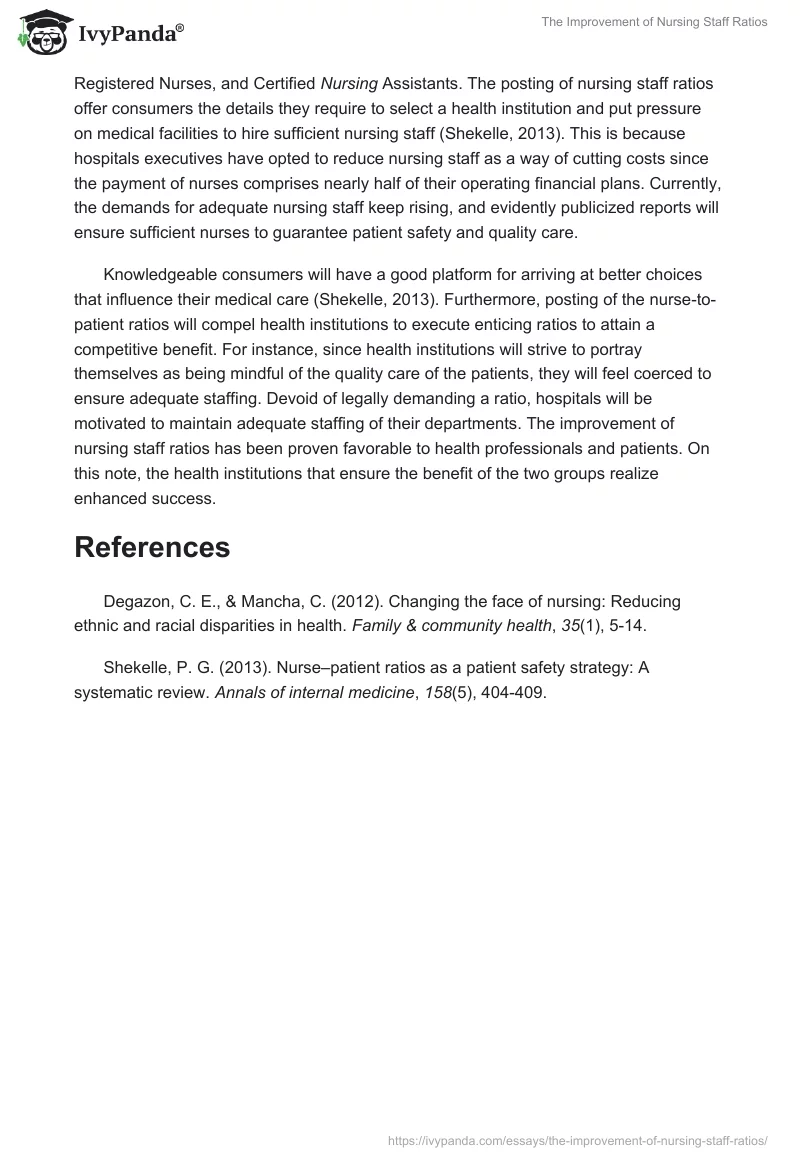 IvyPanda®

The Improvement of Nursing Staff Ratios

Registered Nurses, and Certified Nursing Assistants. The posting of nursing staff ratios offer consumers the details they require to select a health institution and put pressure on medical facilities to hire sufficient nursing staff (Shekelle, 2013). This is because hospitals executives have opted to reduce nursing staff as a way of cutting costs since the payment of nurses comprises nearly half of their operating financial plans. Currently, the demands for adequate nursing staff keep rising, and evidently publicized reports will ensure sufficient nurses to guarantee patient safety and quality care.

Knowledgeable consumers will have a good platform for arriving at better choices that influence their medical care (Shekelle, 2013). Furthermore, posting of the nurse-to-patient ratios will compel health institutions to execute enticing ratios to attain a competitive benefit. For instance, since health institutions will strive to portray themselves as being mindful of the quality care of the patients, they will feel coerced to ensure adequate staffing. Devoid of legally demanding a ratio, hospitals will be motivated to maintain adequate staffing of their departments. The improvement of nursing staff ratios has been proven favorable to health professionals and patients. On this note, the health institutions that ensure the benefit of the two groups realize enhanced success.

References

Degazon, C. E., & Mancha, C. (2012). Changing the face of nursing: Reducing ethnic and racial disparities in health. Family & community health, 35(1), 5-14.

Shekelle, P. G. (2013). Nurse–patient ratios as a patient safety strategy: A systematic review. Annals of internal medicine, 158(5), 404-409.

https://ivypanda.com/essays/the-improvement-of-nursing-staff-ratios/